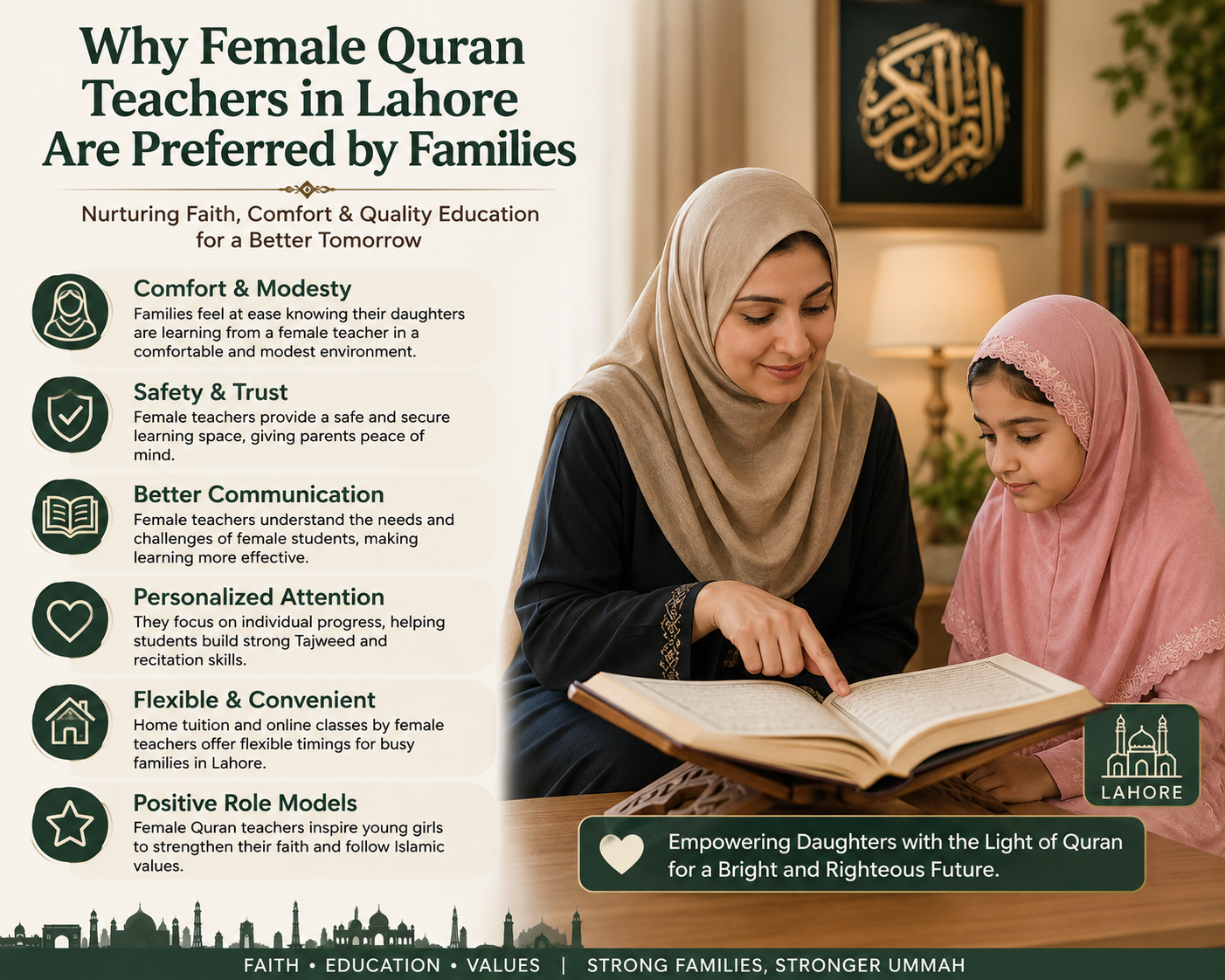 Why Female Quran Teachers in Lahore Are Preferred by Families

Nurturing Faith, Comfort & Quality Education for a Better Tomorrow

Comfort & Modesty
Families feel at ease knowing their daughters are learning from a female teacher in a comfortable and modest environment.

Safety & Trust
Female teachers provide a safe and secure learning space, giving parents peace of mind.

Better Communication
Female teachers understand the needs and challenges of female students, making learning more effective.

Personalized Attention
They focus on individual progress, helping students build strong Tajweed and recitation skills.

Flexible & Convenient
Home tuition and online classes by female teachers offer flexible timings for busy families in Lahore.

Positive Role Models
Female Quran teachers inspire young girls to strengthen their faith and follow Islamic values.

القرآن الكريم

LAHORE

Empowering Daughters with the Light of Quran for a Bright and Righteous Future.

FAITH • EDUCATION • VALUES | STRONG FAMILIES, STRONGER UMMAH